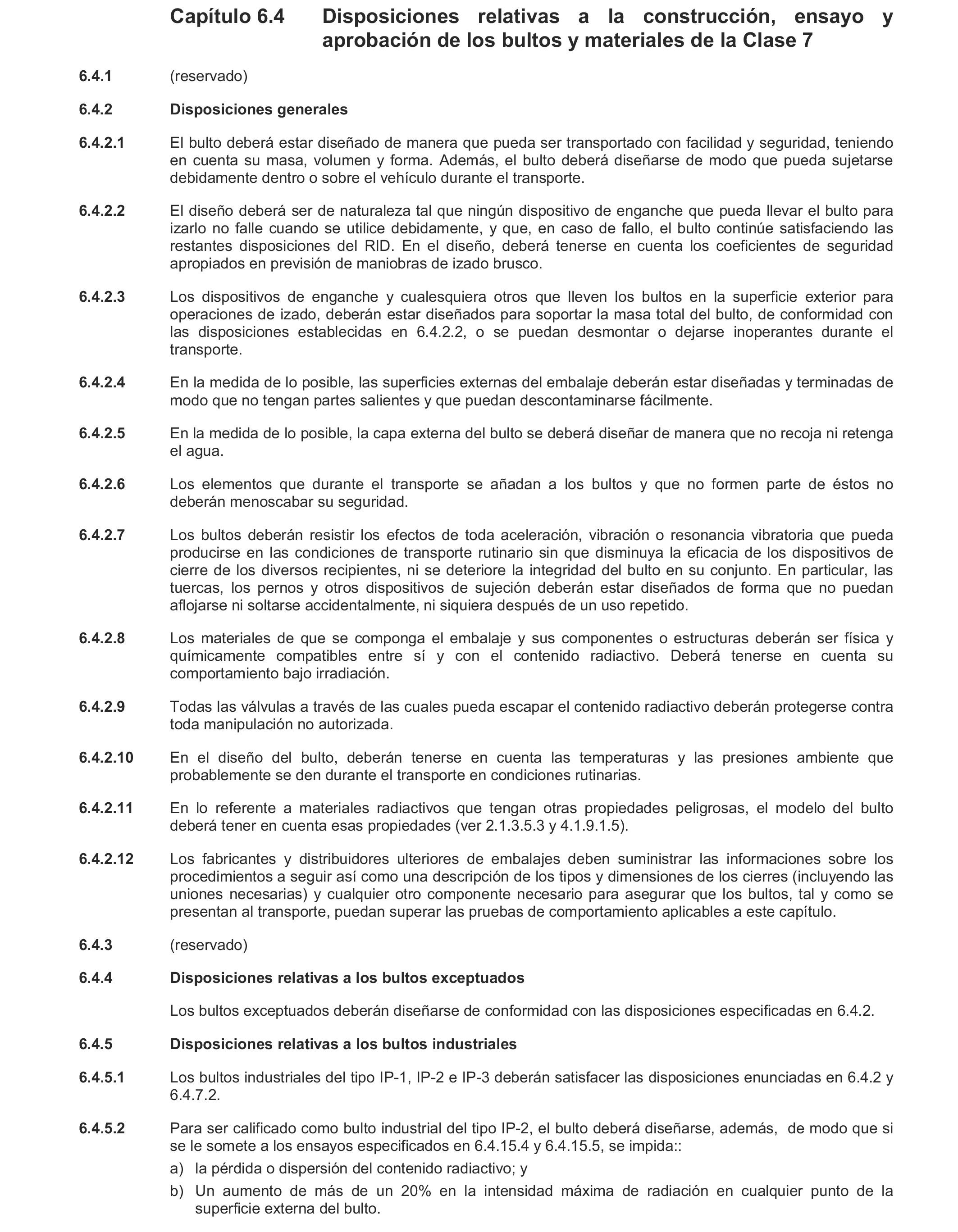 Capítulo 6.4 Disposiciones relativas a la construcción, ensayo y aprobación de los bultos y materiales de la Clase 7

6.4.1 (reservado)

6.4.2 Disposiciones generales

6.4.2.1 El bulto deberá estar diseñado de manera que pueda ser transportado con facilidad y seguridad, teniendo en cuenta su masa, volumen y forma. Además, el bulto deberá diseñarse de modo que pueda sujetarse debidamente dentro o sobre el vehículo durante el transporte.

6.4.2.2 El diseño deberá ser de naturaleza tal que ningún dispositivo de enganche que pueda llevar el bulto para izarlo no falle cuando se utilice debidamente, y que, en caso de fallo, el bulto continúe satisfaciendo las restantes disposiciones del RID. En el diseño, deberá tenerse en cuenta los coeficientes de seguridad apropiados en previsión de maniobras de izado brusco.

6.4.2.3 Los dispositivos de enganche y cualesquiera otros que lleven los bultos en la superficie exterior para operaciones de izado, deberán estar diseñados para soportar la masa total del bulto, de conformidad con las disposiciones establecidas en 6.4.2.2, o se puedan desmontar o dejarse inoperantes durante el transporte.

6.4.2.4 En la medida de lo posible, las superficies externas del embalaje deberán estar diseñadas y terminadas de modo que no tengan partes salientes y que puedan descontaminarse fácilmente.

6.4.2.5 En la medida de lo posible, la capa externa del bulto se deberá diseñar de manera que no recoja ni retenga el agua.

6.4.2.6 Los elementos que durante el transporte se añadan a los bultos y que no formen parte de éstos no deberán menoscabar su seguridad.

6.4.2.7 Los bultos deberán resistir los efectos de toda aceleración, vibración o resonancia vibratoria que pueda producirse en las condiciones de transporte rutinario sin que disminuya la eficacia de los dispositivos de cierre de los diversos recipientes, ni se deteriore la integridad del bulto en su conjunto. En particular, las tuercas, los pernos y otros dispositivos de sujeción deberán estar diseñados de forma que no puedan aflojarse ni soltarse accidentalmente, ni siquiera después de un uso repetido.

6.4.2.8 Los materiales de que se componga el embalaje y sus componentes o estructuras deberán ser física y químicamente compatibles entre sí y con el contenido radiactivo. Deberá tenerse en cuenta su comportamiento bajo irradiación.

6.4.2.9 Todas las válvulas a través de las cuales pueda escapar el contenido radiactivo deberán protegerse contra toda manipulación no autorizada.

6.4.2.10 En el diseño del bulto, deberán tenerse en cuenta las temperaturas y las presiones ambiente que probablemente se den durante el transporte en condiciones rutinarias.

6.4.2.11 En lo referente a materiales radiactivos que tengan otras propiedades peligrosas, el modelo del bulto deberá tener en cuenta esas propiedades (ver 2.1.3.5.3 y 4.1.9.1.5).

6.4.2.12 Los fabricantes y distribuidores ulteriores de embalajes deben suministrar las informaciones sobre los procedimientos a seguir así como una descripción de los tipos y dimensiones de los cierres (incluyendo las uniones necesarias) y cualquier otro componente necesario para asegurar que los bultos, tal y como se presentan al transporte, puedan superar las pruebas de comportamiento aplicables a este capítulo.

6.4.3 (reservado)

6.4.4 Disposiciones relativas a los bultos exceptuados

Los bultos exceptuados deberán diseñarse de conformidad con las disposiciones especificadas en 6.4.2.

6.4.5 Disposiciones relativas a los bultos industriales

6.4.5.1 Los bultos industriales del tipo IP-1, IP-2 e IP-3 deberán satisfacer las disposiciones enunciadas en 6.4.2 y 6.4.7.2.

6.4.5.2 Para ser calificado como bulto industrial del tipo IP-2, el bulto deberá diseñarse, además, de modo que si se le somete a los ensayos especificados en 6.4.15.4 y 6.4.15.5, se impida::

a) la pérdida o dispersión del contenido radiactivo; y

b) Un aumento de más de un 20% en la intensidad máxima de radiación en cualquier punto de la superficie externa del bulto.